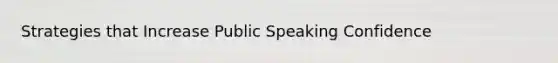 Strategies that Increase Public Speaking Confidence